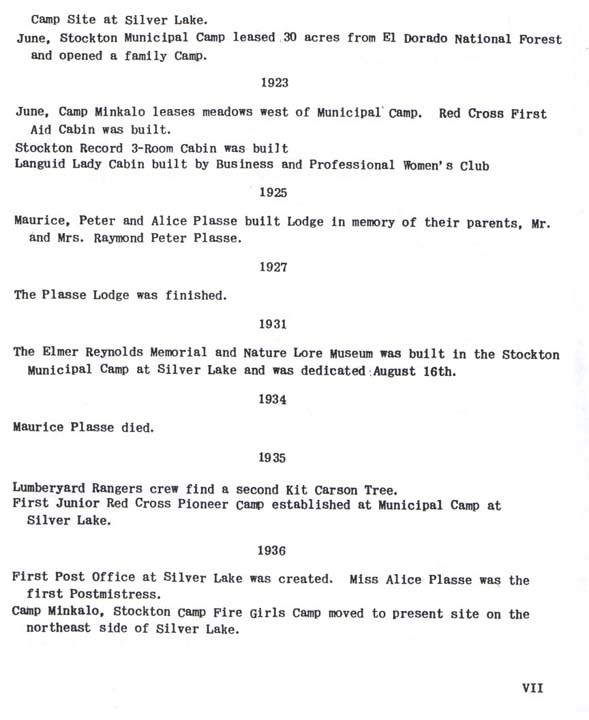 Camp Site at Silver Lake.

June, Stockton Municipal Camp leased 30 acres from El Dorado National Forest and opened a family Camp.

1923

June, Camp Minkalo leases meadows west of Municipal Camp. Red Cross First Aid Cabin was built.

Stockton Record 3-Room Cabin was built

Languid Lady Cabin built by Business and Professional Women's Club

1925

Maurice, Peter and Alice Plasse built Lodge in memory of their parents, Mr. and Mrs. Raymond Peter Plasse.

1927

The Plasse Lodge was finished.

1931

The Elmer Reynolds Memorial and Nature Lore Museum was built in the Stockton Municipal Camp at Silver Lake and was dedicated August 16th.

1934

Maurice Plasse died.

1935

Lumberyard Rangers crew find a second Kit Carson Tree.

First Junior Red Cross Pioneer Camp established at Municipal Camp at Silver Lake.

1936

First Post Office at Silver Lake was created. Miss Alice Plasse was the first Postmistress.

Camp Minkalo, Stockton Camp Fire Girls Camp moved to present site on the northeast side of Silver Lake.

VII